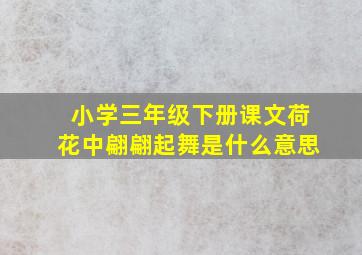 小学三年级下册课文荷花中翩翩起舞是什么意思